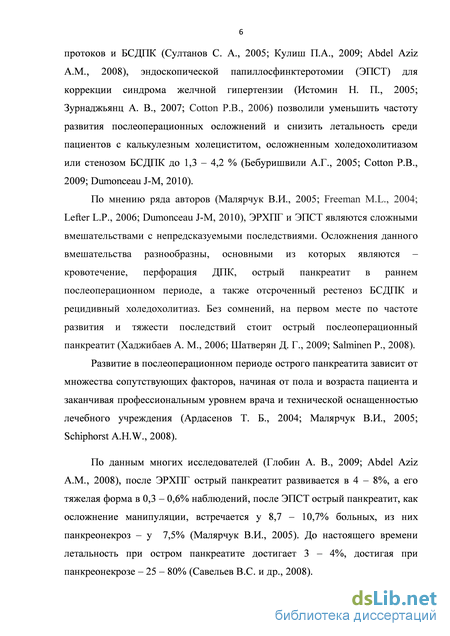 6

протоков и БСДПК (Султанов С. А., 2005; Кулиш П.А., 2009; Abdel Aziz A.M., 2008), эндоскопической папиллосфинктеротомии (ЭПСТ) для коррекции синдрома желчной гипертензии (Истомин Н. П., 2005; Зурнаджьянц А. В., 2007; Cotton P.B., 2006) позволили уменьшить частоту развития послеоперационных осложнений и снизить летальность среди пациентов с калькулезным холециститом, осложненным холедохолитиазом или стенозом БСДПК до 1,3 – 4,2 % (Бебуришвили А.Г., 2005; Cotton P.B., 2009; Dumonceau J-M, 2010).

По мнению ряда авторов (Малярчук В.И., 2005; Freeman M.L., 2004; Lefter L.P., 2006; Dumonceau J-M, 2010), ЭРХПГ и ЭПСТ являются сложными вмешательствами с непредсказуемыми последствиями. Осложнения данного вмешательства разнообразны, основными из которых являются – кровотечение, перфорация ДПК, острый панкреатит в раннем послеоперационном периоде, а также отсроченный рестеноз БСДПК и рецидивный холедохолитиаз. Без сомнений, на первом месте по частоте развития и тяжести последствий стоит острый послеоперационный панкреатит (Хаджибаев А. М., 2006; Шатверян Д. Г., 2009; Salminen P., 2008).

Развитие в послеоперационном периоде острого панкреатита зависит от множества сопутствующих факторов, начиная от пола и возраста пациента и заканчивая профессиональным уровнем врача и технической оснащенностью лечебного учреждения (Ардасенов Т. Б., 2004; Малярчук В.И., 2005; Schiphorst A.H.W., 2008).

По данным многих исследователей (Глобин А. В., 2009; Abdel Aziz A.M., 2008), после ЭРХПГ острый панкреатит развивается в 4 – 8%, а его тяжелая форма в 0,3 – 0,6% наблюдений, после ЭПСТ острый панкреатит, как осложнение манипуляции, встречается у 8,7 – 10,7% больных, из них панкреонекроз – у 7,5% (Малярчук В.И., 2005). До настоящего времени летальность при остром панкреатите достигает 3 – 4%, достигая при панкреонекрозе – 25 – 80% (Савельев В.С. и др., 2008).

dsLib.net
библиотека диссертаций